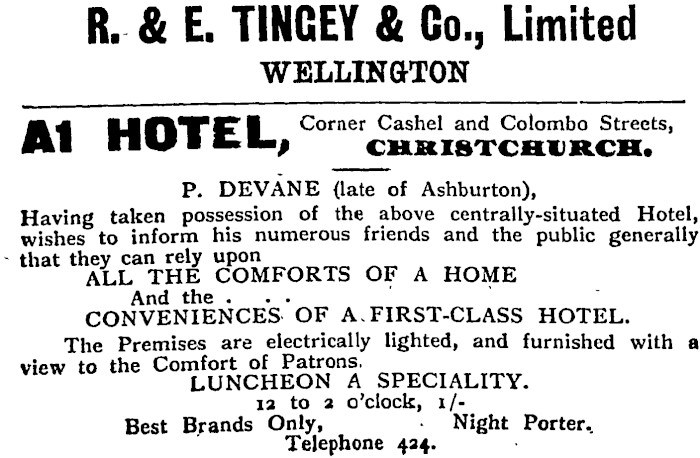 R. & E. TINGEY & Co., Limited
WELLINGTON

A1 HOTEL, Corner Cashel and Colombo Streets, CHRISTCHURCH.

P. DEVANE (late of Ashburton),

Having taken possession of the above centrally-situated Hotel, wishes to inform his numerous friends and the public generally that they can rely upon

ALL THE COMFORTS OF A HOME
And the . . .
CONVENIENCES OF A FIRST-CLASS HOTEL.

The Premises are electrically lighted, and furnished with a view to the Comfort of Patrons.

LUNCHEON A SPECIALITY.
12 to 2 o'clock, 1/-

Best Brands Only, Night Porter.
Telephone 424.